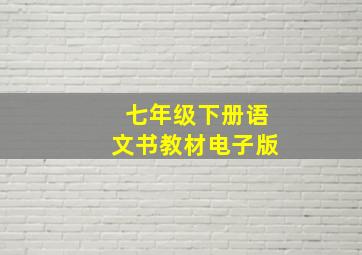 七年级下册语文书教材电子版